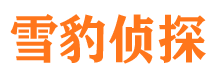 雪豹侦探